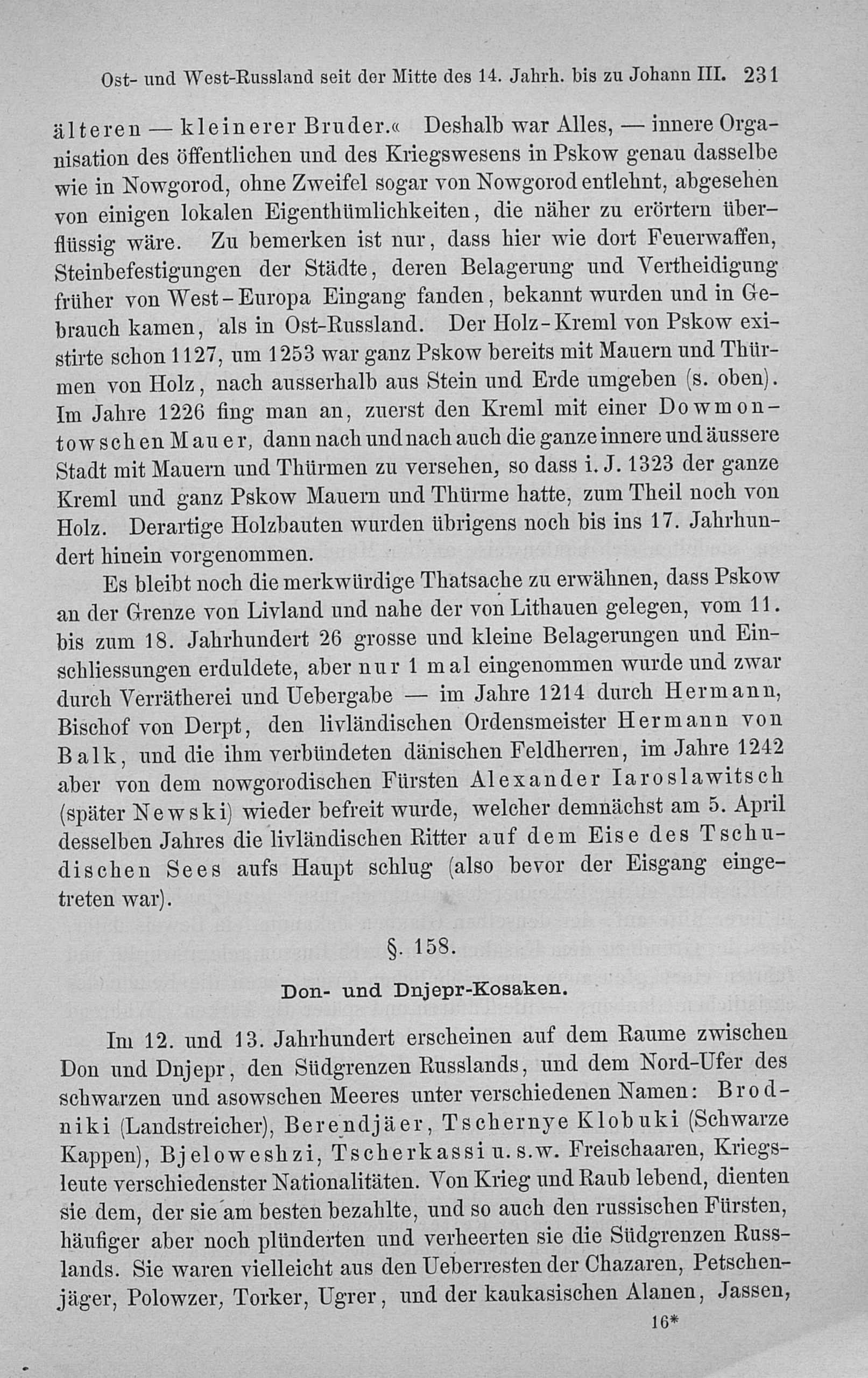 Ost- und West-Russland seit der Mitte des 14. Jahrh. bis zu Johann III. 231

älteren — kleinerer Bruder.« Deshalb war Alles, — innere Organisation des öffentlichen und des Kriegswesens in Pskow genau dasselbe wie in Nowgorod, ohne Zweifel sogar von Nowgorod entlehnt, abgesehen von einigen lokalen Eigenthümlichkeiten, die näher zu erörtern überflüssig wäre. Zu bemerken ist nur, dass hier wie dort Feuerwaffen, Steinbefestigungen der Städte, deren Belagerung und Vertheidigung früher von West-Europa Eingang fanden, bekannt wurden und in Gebrauch kamen, als in Ost-Russland. Der Holz-Kreml von Pskow existirte schon 1127, um 1253 war ganz Pskow bereits mit Mauern und Thürmen von Holz, nach ausserhalb aus Stein und Erde umgeben (s. oben). Im Jahre 1226 fing man an, zuerst den Kreml mit einer Dowmontowschen Mauer, dann nach und nach auch die ganze innere und äussere Stadt mit Mauern und Thürmen zu versehen, so dass i. J. 1323 der ganze Kreml und ganz Pskow Mauern und Thürme hatte, zum Theil noch von Holz. Derartige Holzbauten wurden übrigens noch bis ins 17. Jahrhundert hinein vorgenommen.

Es bleibt noch die merkwürdige Thatsache zu erwähnen, dass Pskow an der Grenze von Livland und nahe der von Lithauen gelegen, vom 11. bis zum 18. Jahrhundert 26 grosse und kleine Belagerungen und Einschliessungen erduldete, aber nur 1 mal eingenommen wurde und zwar durch Verrätherei und Uebergabe — im Jahre 1214 durch Hermann, Bischof von Derpt, den livländischen Ordensmeister Hermann von Balk, und die ihm verbündeten dänischen Feldherren, im Jahre 1242 aber von dem nowgorodischen Fürsten Alexander Iaroslawitsch (später Newski) wieder befreit wurde, welcher demnächst am 5. April desselben Jahres die livländischen Ritter auf dem Eise des Tschudischen Sees aufs Haupt schlug (also bevor der Eisgang eingetreten war).

§. 158.

Don- und Dnjepr-Kosaken.

Im 12. und 13. Jahrhundert erscheinen auf dem Raume zwischen Don und Dnjepr, den Südgrenzen Russlands, und dem Nord-Ufer des schwarzen und asowschen Meeres unter verschiedenen Namen: Brodniki (Landstreicher), Berendjäer, Tschernye Klobuki (Schwarze Kappen), Bjeloweshzi, Tscherkassi u. s. w. Freischaaren, Kriegsleute verschiedenster Nationalitäten. Von Krieg und Raub lebend, dienten sie dem, der sie am besten bezahlte, und so auch den russischen Fürsten, häufiger aber noch plünderten und verheerten sie die Südgrenzen Russlands. Sie waren vielleicht aus den Ueberresten der Chazaren, Petschenjäger, Polowzer, Torker, Ugrer, und der kaukasischen Alanen, Jassen,

16*